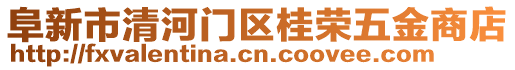 阜新市清河门区桂荣五金商店
http://fxvalentina.cn.coovee.com